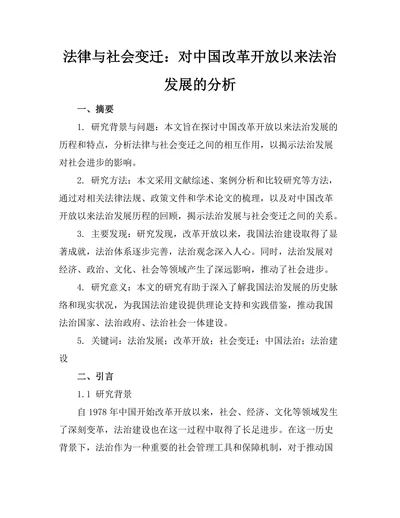 法律与社会变迁：对中国改革开放以来法治发展的分析

一、摘要

1. 研究背景与问题：本文旨在探讨中国改革开放以来法治发展的历程和特点，分析法律与社会变迁之间的相互作用，以揭示法治发展对社会进步的影响。

2. 研究方法：本文采用文献综述、案例分析和比较研究等方法，通过对相关法律法规、政策文件和学术论文的梳理，以及对中国改革开放以来法治发展历程的回顾，揭示法治发展与社会变迁之间的关系。

3. 主要发现：研究发现，改革开放以来，我国法治建设取得了显著成就，法治体系逐步完善，法治观念深入人心。同时，法治发展对经济、政治、文化、社会等领域产生了深远影响，推动了社会进步。

4. 研究意义：本文的研究有助于深入了解我国法治发展的历史脉络和现实状况，为我国法治建设提供理论支持和实践借鉴，推动我国法治国家、法治政府、法治社会一体建设。

5. 关键词：法治发展；改革开放；社会变迁；中国法治；法治建设

二、引言

1.1 研究背景

自1978年中国开始改革开放以来，社会、经济、文化等领域发生了深刻变革，法治建设也在这一过程中取得了长足进步。在这一历史背景下，法治作为一种重要的社会管理工具和保障机制，对于推动国